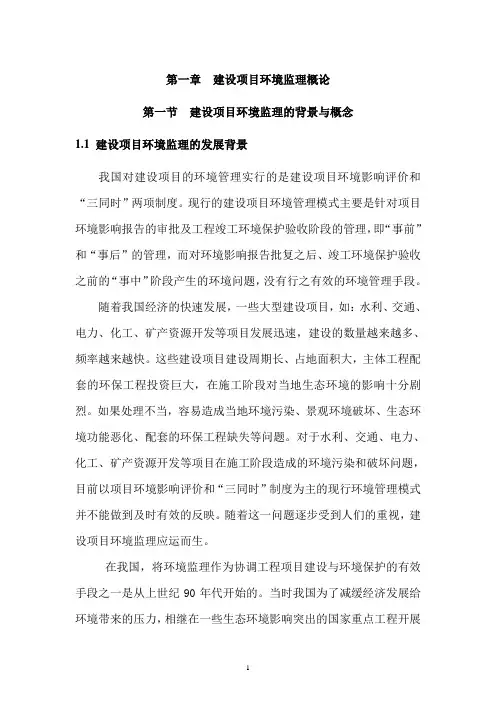 第一章　建设项目环境监理概论

第一节　建设项目环境监理的背景与概念

1.1 建设项目环境监理的发展背景

我国对建设项目的环境管理实行的是建设项目环境影响评价和“三同时”两项制度。现行的建设项目环境管理模式主要是针对项目环境影响报告的审批及工程竣工环境保护验收阶段的管理，即“事前”和“事后”的管理，而对环境影响报告批复之后、竣工环境保护验收之前的“事中”阶段产生的环境问题，没有行之有效的环境管理手段。

随着我国经济的快速发展，一些大型建设项目，如：水利、交通、电力、化工、矿产资源开发等项目发展迅速，建设的数量越来越多、频率越来越快。这些建设项目建设周期长、占地面积大，主体工程配套的环保工程投资巨大，在施工阶段对当地生态环境的影响十分剧烈。如果处理不当，容易造成当地环境污染、景观环境破坏、生态环境功能恶化、配套的环保工程缺失等问题。对于水利、交通、电力、化工、矿产资源开发等项目在施工阶段造成的环境污染和破坏问题，目前以项目环境影响评价和“三同时”制度为主的现行环境管理模式并不能做到及时有效的反映。随着这一问题逐步受到人们的重视，建设项目环境监理应运而生。

在我国，将环境监理作为协调工程项目建设与环境保护的有效手段之一是从上世纪 90 年代开始的。当时我国为了减缓经济发展给环境带来的压力，相继在一些生态环境影响突出的国家重点工程开展

1